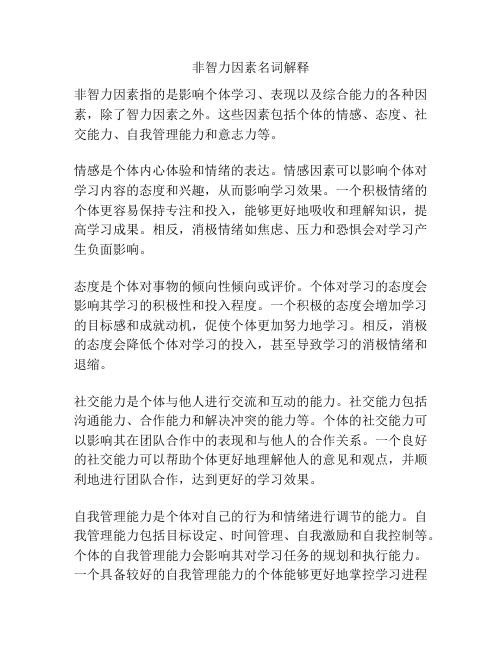 非智力因素名词解释

非智力因素指的是影响个体学习、表现以及综合能力的各种因素，除了智力因素之外。这些因素包括个体的情感、态度、社交能力、自我管理能力和意志力等。

情感是个体内心体验和情绪的表达。情感因素可以影响个体对学习内容的态度和兴趣，从而影响学习效果。一个积极情绪的个体更容易保持专注和投入，能够更好地吸收和理解知识，提高学习成果。相反，消极情绪如焦虑、压力和恐惧会对学习产生负面影响。

态度是个体对事物的倾向性倾向或评价。个体对学习的态度会影响其学习的积极性和投入程度。一个积极的态度会增加学习的目标感和成就动机，促使个体更加努力地学习。相反，消极的态度会降低个体对学习的投入，甚至导致学习的消极情绪和退缩。

社交能力是个体与他人进行交流和互动的能力。社交能力包括沟通能力、合作能力和解决冲突的能力等。个体的社交能力可以影响其在团队合作中的表现和与他人的合作关系。一个良好的社交能力可以帮助个体更好地理解他人的意见和观点，并顺利地进行团队合作，达到更好的学习效果。

自我管理能力是个体对自己的行为和情绪进行调节的能力。自我管理能力包括目标设定、时间管理、自我激励和自我控制等。个体的自我管理能力会影响其对学习任务的规划和执行能力。一个具备较好的自我管理能力的个体能够更好地掌控学习进程